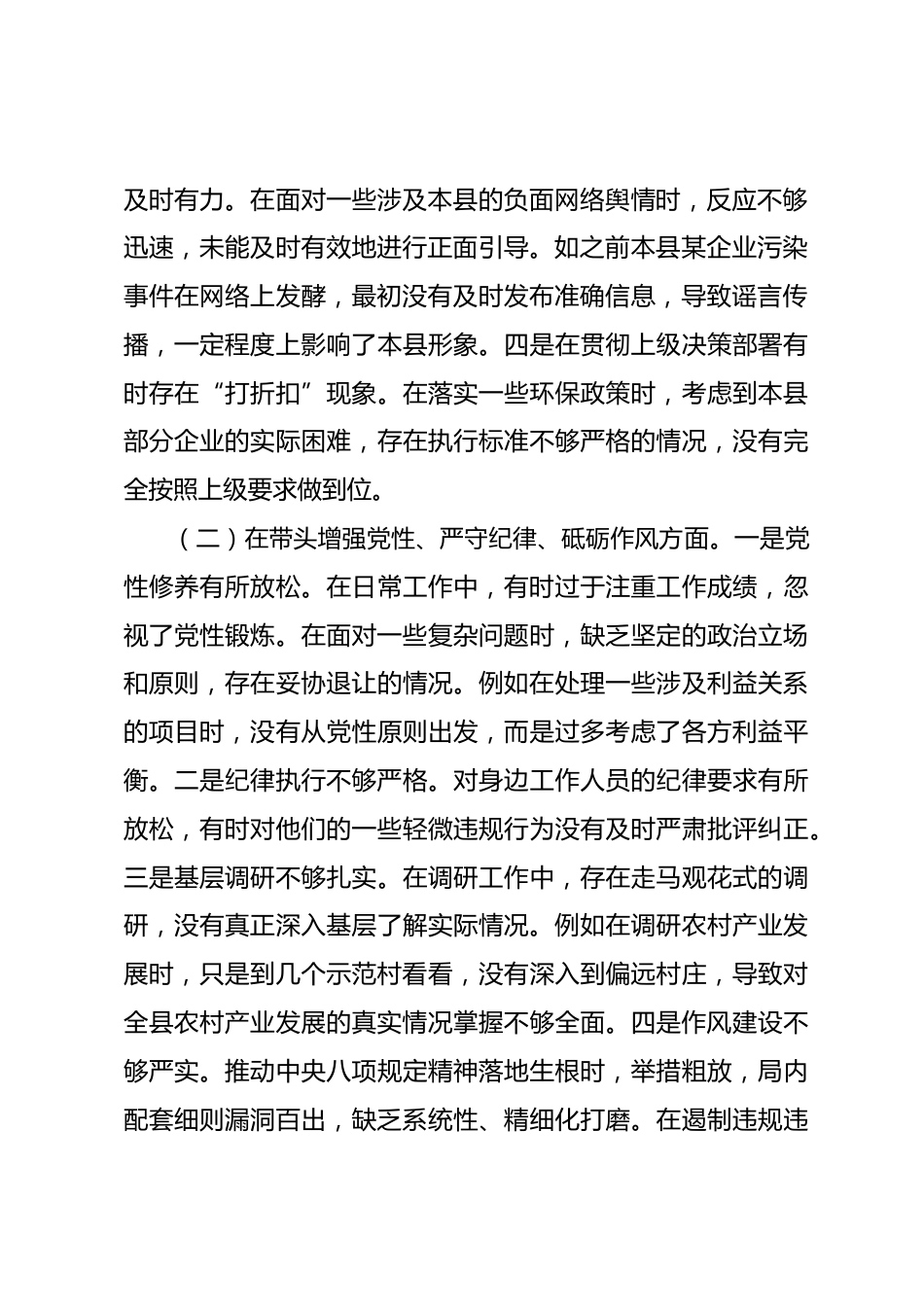 及时有力。在面对一些涉及本县的负面网络舆情时，反应不够迅速，未能及时有效地进行正面引导。如之前本县某企业污染事件在网络上发酵，最初没有及时发布准确信息，导致谣言传播，一定程度上影响了本县形象。四是在贯彻上级决策部署有时存在“打折扣”现象。在落实一些环保政策时，考虑到本县部分企业的实际困难，存在执行标准不够严格的情况，没有完全按照上级要求做到位。

（二）在带头增强党性、严守纪律、砥砺作风方面。一是党性修养有所放松。在日常工作中，有时过于注重工作成绩，忽视了党性锻炼。在面对一些复杂问题时，缺乏坚定的政治立场和原则，存在妥协退让的情况。例如在处理一些涉及利益关系的项目时，没有从党性原则出发，而是过多考虑了各方利益平衡。二是纪律执行不够严格。对身边工作人员的纪律要求有所放松，有时对他们的一些轻微违规行为没有及时严肃批评纠正。三是基层调研不够扎实。在调研工作中，存在走马观花式的调研，没有真正深入基层了解实际情况。例如在调研农村产业发展时，只是到几个示范村看看，没有深入到偏远村庄，导致对全县农村产业发展的真实情况掌握不够全面。四是作风建设不够严实。推动中央八项规定精神落地生根时，举措粗放，局内配套细则漏洞百出，缺乏系统性、精细化打磨。在遏制违规违